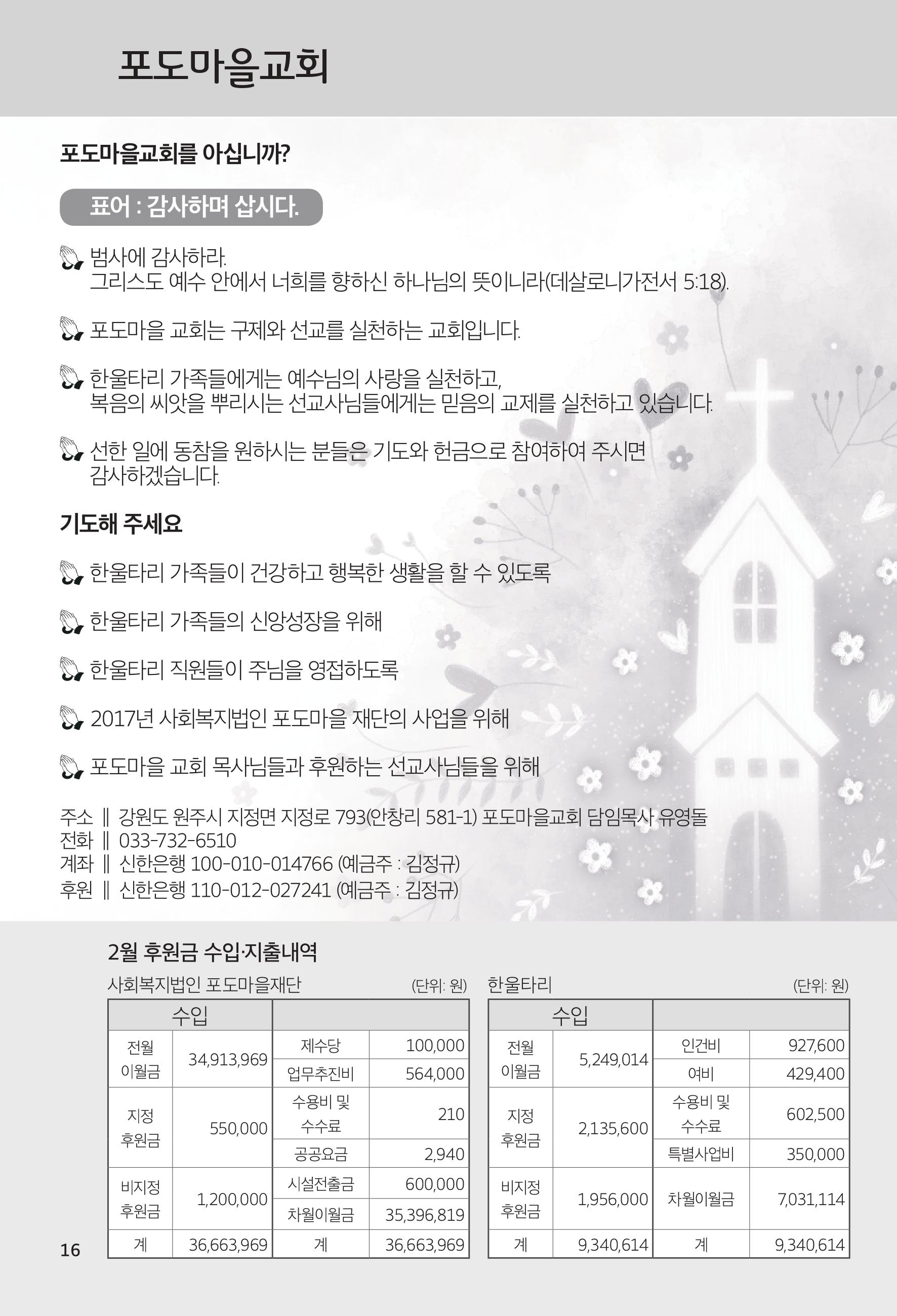 포도마을교회

포도마을교회를 아십니까?

표어 : 감사하며 삽시다.

범사에 감사하라. 그리스도 예수 안에서 너희를 향하신 하나님의 뜻이니라(데살로니가전서 5:18).

포도마을 교회는 구제와 선교를 실천하는 교회입니다.

한울타리 가족들에게는 예수님의 사랑을 실천하고, 복음의 씨앗을 뿌리시는 선교사님들에게는 믿음의 교제를 실천하고 있습니다.

선한 일에 동참을 원하시는 분들은 기도와 헌금으로 참여하여 주시면 감사하겠습니다.

기도해 주세요

한울타리 가족들이 건강하고 행복한 생활을 할 수 있도록

한울타리 가족들의 신앙성장을 위해

한울타리 직원들이 주님을 영접하도록

2017년 사회복지법인 포도마을 재단의 사업을 위해

포도마을 교회 목사님들과 후원하는 선교사님들을 위해

주소 ‖ 강원도 원주시 지정면 지정로 793(안창리 581-1) 포도마을교회 담임목사 유영돌
전화 ‖ 033-732-6510
계좌 ‖ 신한은행 100-010-014766 (예금주 : 김정규)
후원 ‖ 신한은행 110-012-027241 (예금주 : 김정규)

2월 후원금 수입·지출내역

사회복지법인 포도마을재단 (단위: 원)

| 수입 | | | |
|---|---|---|---|
| 전월 이월금 | 34,913,969 | 제수당 | 100,000 |
| | | 업무추진비 | 564,000 |
| 지정 후원금 | 550,000 | 수용비 및 수수료 | 210 |
| | | 공공요금 | 2,940 |
| 비지정 후원금 | 1,200,000 | 시설전출금 | 600,000 |
| | | 차월이월금 | 35,396,819 |
| 계 | 36,663,969 | 계 | 36,663,969 |

한울타리 (단위: 원)

| 수입 | | | |
|---|---|---|---|
| 전월 이월금 | 5,249,014 | 인건비 | 927,600 |
| | | 여비 | 429,400 |
| 지정 후원금 | 2,135,600 | 수용비 및 수수료 | 602,500 |
| | | 특별사업비 | 350,000 |
| 비지정 후원금 | 1,956,000 | 차월이월금 | 7,031,114 |
| 계 | 9,340,614 | 계 | 9,340,614 |

16